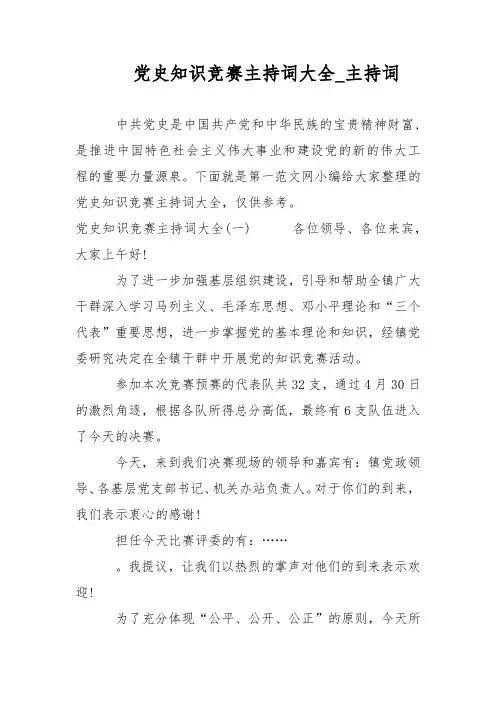 党史知识竞赛主持词大全_主持词

中共党史是中国共产党和中华民族的宝贵精神财富，是推进中国特色社会主义伟大事业和建设党的新的伟大工程的重要力量源泉。下面就是第一范文网小编给大家整理的党史知识竞赛主持词大全，仅供参考。

党史知识竞赛主持词大全(一)　　各位领导、各位来宾，大家上午好!

为了进一步加强基层组织建设，引导和帮助全镇广大干群深入学习马列主义、毛泽东思想、邓小平理论和“三个代表”重要思想，进一步掌握党的基本理论和知识，经镇党委研究决定在全镇干群中开展党的知识竞赛活动。

参加本次竞赛预赛的代表队共32支，通过4月30日的激烈角逐，根据各队所得总分高低，最终有6支队伍进入了今天的决赛。

今天，来到我们决赛现场的领导和嘉宾有：镇党政领导、各基层党支部书记、机关办站负责人。对于你们的到来，我们表示衷心的感谢!

担任今天比赛评委的有：……

。我提议，让我们以热烈的掌声对他们的到来表示欢迎!

为了充分体现“公平、公开、公正”的原则，今天所